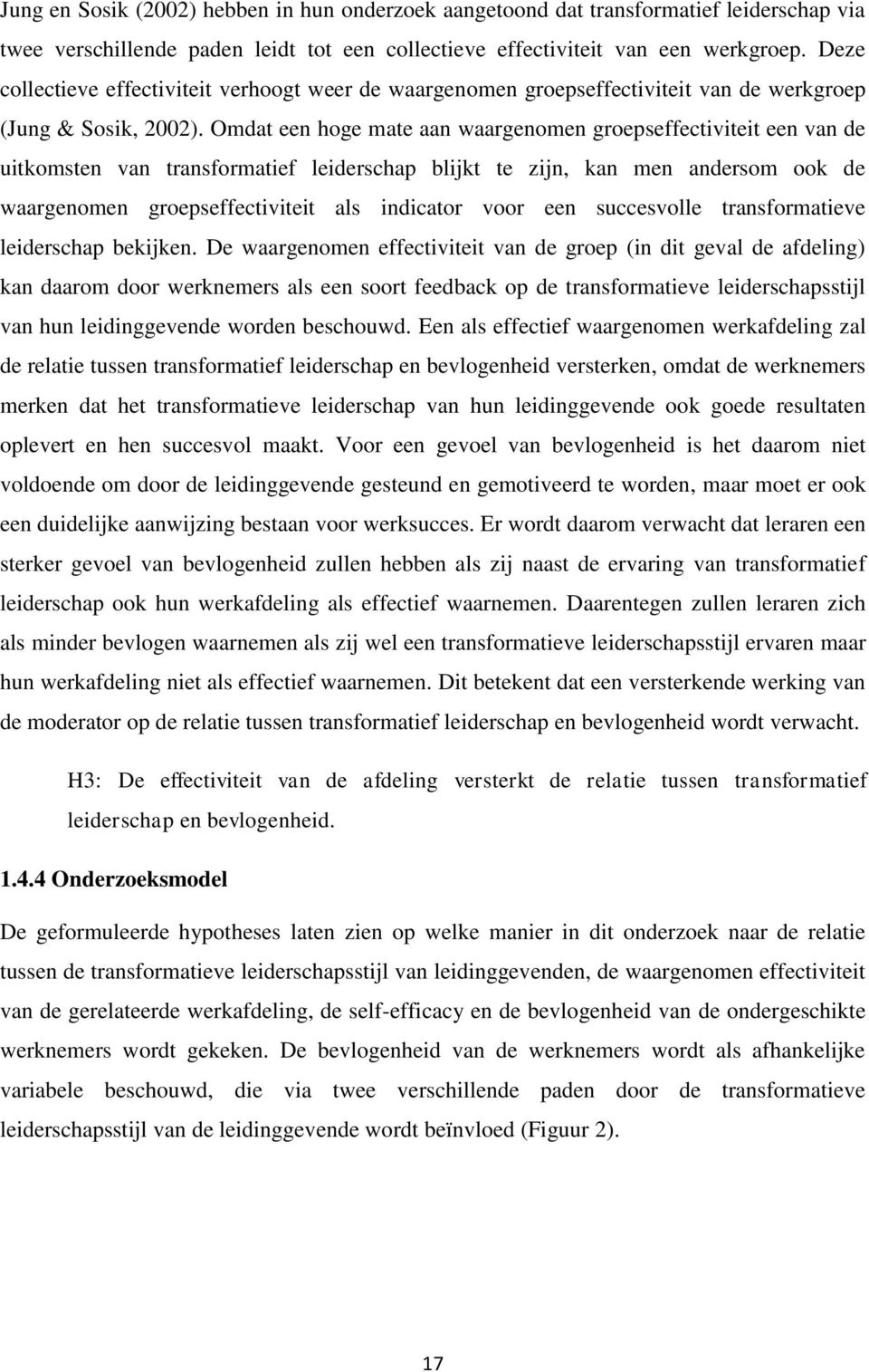 Jung en Sosik (2002) hebben in hun onderzoek aangetoond dat transformatief leiderschap via twee verschillende paden leidt tot een collectieve effectiviteit van een werkgroep. Deze collectieve effectiviteit verhoogt weer de waargenomen groepseffectiviteit van de werkgroep (Jung & Sosik, 2002). Omdat een hoge mate aan waargenomen groepseffectiviteit een van de uitkomsten van transformatief leiderschap blijkt te zijn, kan men andersom ook de waargenomen groepseffectiviteit als indicator voor een succesvolle transformatieve leiderschap bekijken. De waargenomen effectiviteit van de groep (in dit geval de afdeling) kan daarom door werknemers als een soort feedback op de transformatieve leiderschapsstijl van hun leidinggevende worden beschouwd. Een als effectief waargenomen werkafdeling zal de relatie tussen transformatief leiderschap en bevlogenheid versterken, omdat de werknemers merken dat het transformatieve leiderschap van hun leidinggevende ook goede resultaten oplevert en hen succesvol maakt. Voor een gevoel van bevlogenheid is het daarom niet voldoende om door de leidinggevende gesteund en gemotiveerd te worden, maar moet er ook een duidelijke aanwijzing bestaan voor werksucces. Er wordt daarom verwacht dat leraren een sterker gevoel van bevlogenheid zullen hebben als zij naast de ervaring van transformatief leiderschap ook hun werkafdeling als effectief waarnemen. Daarentegen zullen leraren zich als minder bevlogen waarnemen als zij wel een transformatieve leiderschapsstijl ervaren maar hun werkafdeling niet als effectief waarnemen. Dit betekent dat een versterkende werking van de moderator op de relatie tussen transformatief leiderschap en bevlogenheid wordt verwacht.

H3: De effectiviteit van de afdeling versterkt de relatie tussen transformatief leiderschap en bevlogenheid.

1.4.4 Onderzoeksmodel

De geformuleerde hypotheses laten zien op welke manier in dit onderzoek naar de relatie tussen de transformatieve leiderschapsstijl van leidinggevenden, de waargenomen effectiviteit van de gerelateerde werkafdeling, de self-efficacy en de bevlogenheid van de ondergeschikte werknemers wordt gekeken. De bevlogenheid van de werknemers wordt als afhankelijke variabele beschouwd, die via twee verschillende paden door de transformatieve leiderschapsstijl van de leidinggevende wordt beïnvloed (Figuur 2).

17